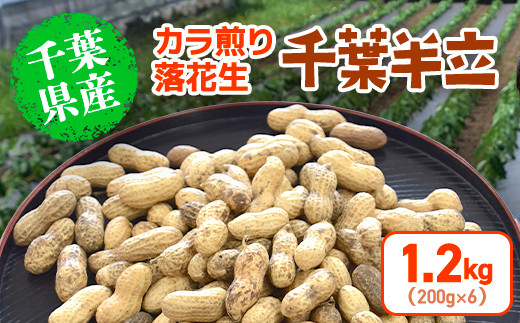 千葉県産

カラ煎り落花生

千葉半立

1.2kg
(200g×6)